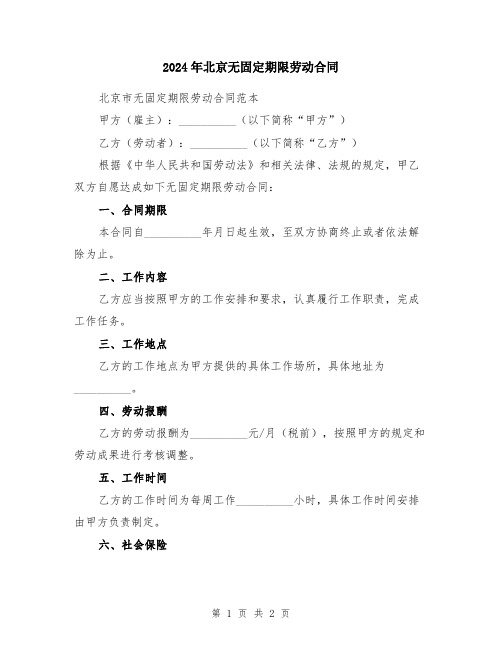 2024年北京无固定期限劳动合同

北京市无固定期限劳动合同范本

甲方（雇主）：__________（以下简称“甲方”）

乙方（劳动者）：__________（以下简称“乙方”）

根据《中华人民共和国劳动法》和相关法律、法规的规定，甲乙双方自愿达成如下无固定期限劳动合同：

一、合同期限

本合同自__________年月日起生效，至双方协商终止或者依法解除为止。

二、工作内容

乙方应当按照甲方的工作安排和要求，认真履行工作职责，完成工作任务。

三、工作地点

乙方的工作地点为甲方提供的具体工作场所，具体地址为__________。

四、劳动报酬

乙方的劳动报酬为__________元/月（税前），按照甲方的规定和劳动成果进行考核调整。

五、工作时间

乙方的工作时间为每周工作__________小时，具体工作时间安排由甲方负责制定。

六、社会保险

第 1 页 共 2 页